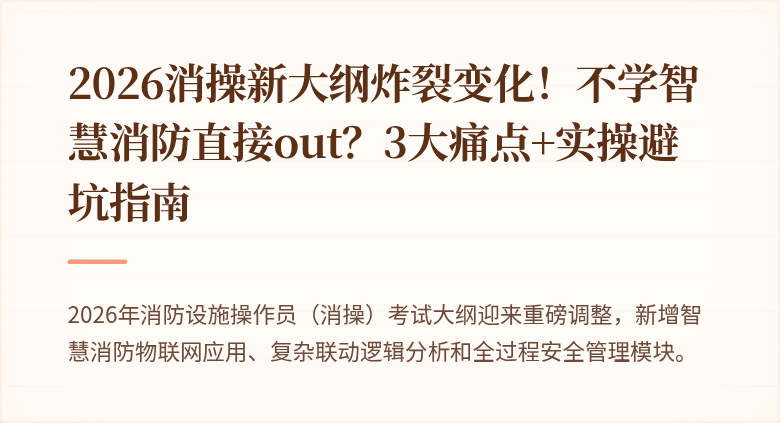 2026消操新大纲炸裂变化！不学智慧消防直接out？3大痛点+实操避坑指南

2026年消防设施操作员（消操）考试大纲迎来重磅调整，新增智慧消防物联网应用、复杂联动逻辑分析和全过程安全管理模块。